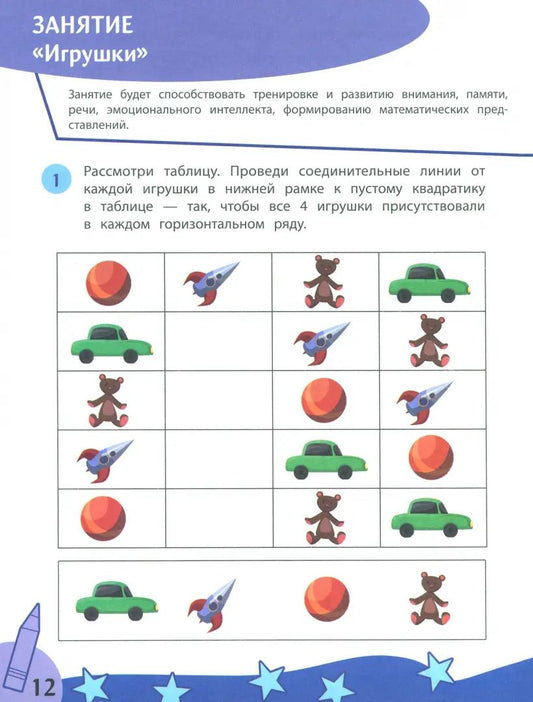 ЗАНЯТИЕ
«Игрушки»

Занятие будет способствовать тренировке и развитию внимания, памяти, речи, эмоционального интеллекта, формированию математических представлений.

1 Рассмотри таблицу. Проведи соединительные линии от каждой игрушки в нижней рамке к пустому квадратику в таблице — так, чтобы все 4 игрушки присутствовали в каждом горизонтальном ряду.

12